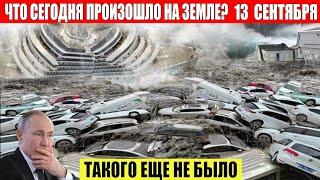 ЧТО СЕГОДНЯ ПРОИЗОШЛО НА ЗЕМЛЕ? 13 СЕНТЯБРЯ

ТАКОГО ЕЩЕ НЕ БЫЛО